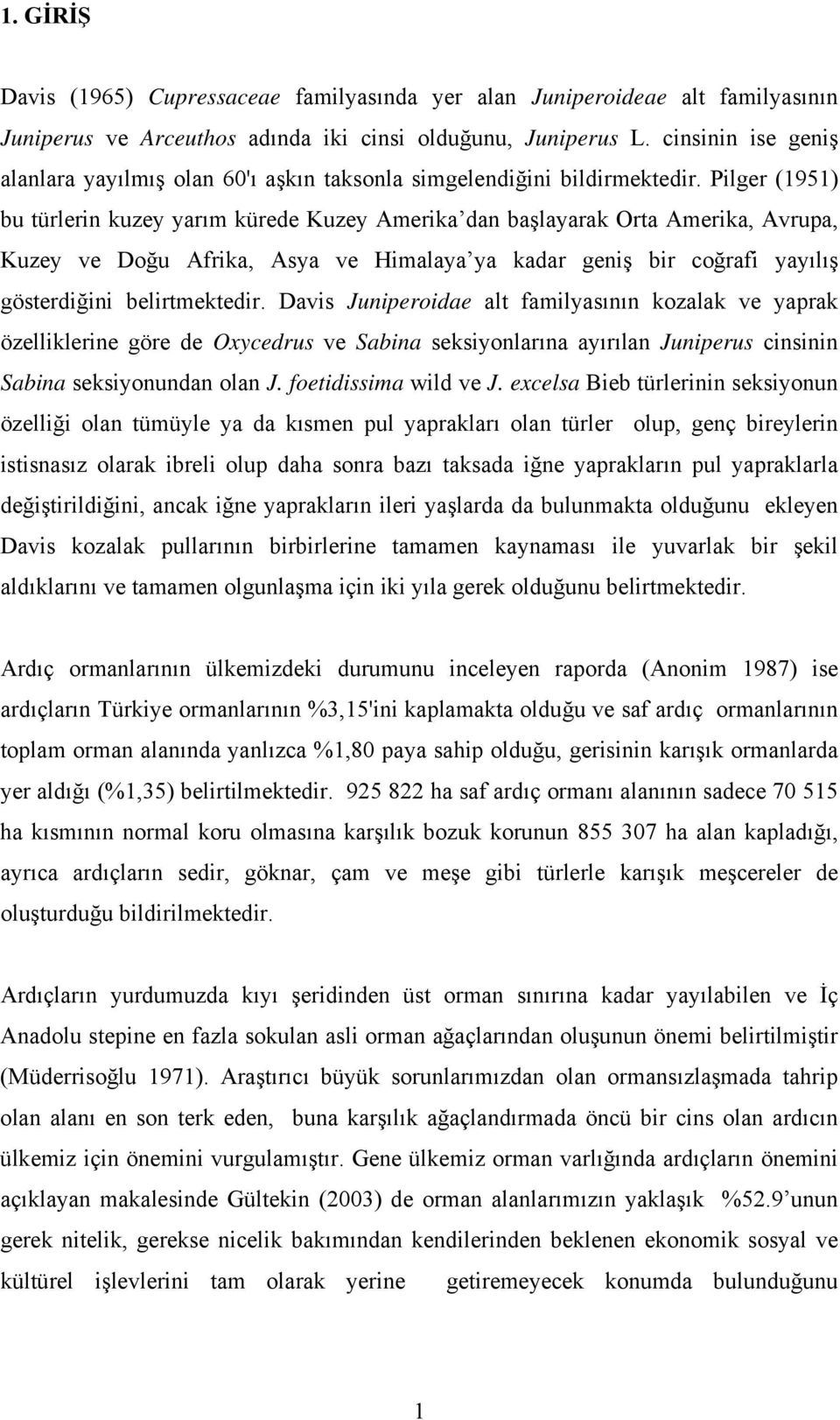 1. GİRİŞ

Davis (1965) Cupressaceae familyasında yer alan Juniperoideae alt familyasının Juniperus ve Arceuthos adında iki cinsi olduğunu, Juniperus L. cinsinin ise geniş alanlara yayılmış olan 60'ı aşkın taksonla simgelendiğini bildirmektedir. Pilger (1951) bu türlerin kuzey yarım kürede Kuzey Amerika'dan başlayarak Orta Amerika, Avrupa, Kuzey ve Doğu Afrika, Asya ve Himalaya'ya kadar geniş bir coğrafi yayılış gösterdiğini belirtmektedir. Davis Juniperoidae alt familyasının kozalak ve yaprak özelliklerine göre de Oxycedrus ve Sabina seksiyonlarına ayırılan Juniperus cinsinin Sabina seksiyonundan olan J. foetidissima wild ve J. excelsa Bieb türlerinin seksiyonun özelliği olan tümüyle ya da kısmen pul yaprakları olan türler olup, genç bireylerin istisnasız olarak ibreli olup daha sonra bazı taksada iğne yaprakların pul yapraklarla değiştirildiğini, ancak iğne yaprakların ileri yaşlarda da bulunmakta olduğunu ekleyen Davis kozalak pullarının birbirlerine tamamen kaynaması ile yuvarlak bir şekil aldıklarını ve tamamen olgunlaşma için iki yıla gerek olduğunu belirtmektedir.

Ardıç ormanlarının ülkemizdeki durumunu inceleyen raporda (Anonim 1987) ise ardıçların Türkiye ormanlarının %3,15'ini kaplamakta olduğu ve saf ardıç ormanlarının toplam orman alanında yanlızca %1,80 paya sahip olduğu, gerisinin karışık ormanlarda yer aldığı (%1,35) belirtilmektedir. 925 822 ha saf ardıç ormanı alanının sadece 70 515 ha kısmının normal koru olmasına karşılık bozuk korunun 855 307 ha alan kapladığı, ayrıca ardıçların sedir, göknar, çam ve meşe gibi türlerle karışık meşcereler de oluşturduğu bildirilmektedir.

Ardıçların yurdumuzda kıyı şeridinden üst orman sınırına kadar yayılabilen ve İç Anadolu stepine en fazla sokulan asli orman ağaçlarından oluşunun önemi belirtilmiştir (Müderrisoğlu 1971). Araştırıcı büyük sorunlarımızdan olan ormansızlaşmada tahrip olan alanı en son terk eden, buna karşılık ağaçlandırmada öncü bir cins olan ardıcın ülkemiz için önemini vurgulamıştır. Gene ülkemiz orman varlığında ardıçların önemini açıklayan makalesinde Gültekin (2003) de orman alanlarımızın yaklaşık %52.9'unun gerek nitelik, gerekse nicelik bakımından kendilerinden beklenen ekonomik sosyal ve kültürel işlevlerini tam olarak yerine getiremeyecek konumda bulunduğunu

1